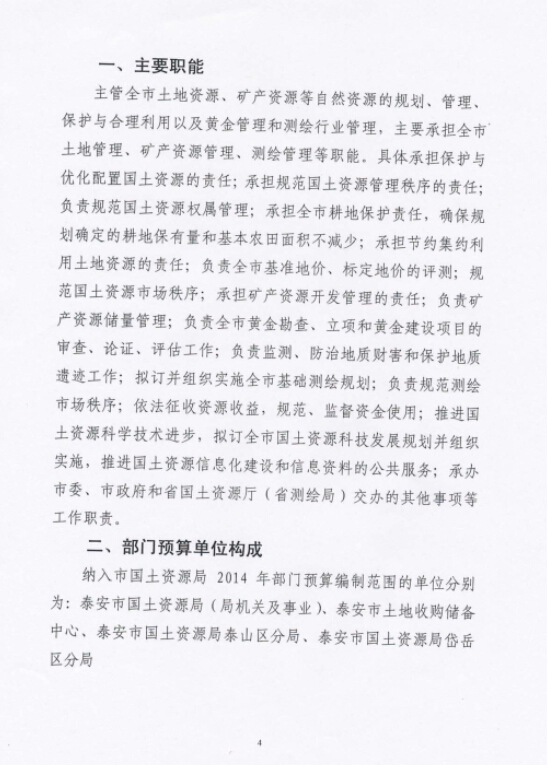 一、主要职能

主管全市土地资源、矿产资源等自然资源的规划、管理、保护与合理利用以及黄金管理和测绘行业管理，主要承担全市土地管理、矿产资源管理、测绘管理等职能。具体承担保护与优化配置国土资源的责任；承担规范国土资源管理秩序的责任；负责规范国土资源权属管理；承担全市耕地保护责任，确保规划确定的耕地保有量和基本农田面积不减少；承担节约集约利用土地资源的责任；负责全市基准地价、标定地价的评测；规范国土资源市场秩序；承担矿产资源开发管理的责任；负责矿产资源储量管理；负责全市黄金勘查、立项和黄金建设项目的审查、论证、评估工作；负责监测、防治地质财害和保护地质遗迹工作；拟订并组织实施全市基础测绘规划；负责规范测绘市场秩序；依法征收资源收益，规范、监督资金使用；推进国土资源科学技术进步，拟订全市国土资源科技发展规划并组织实施，推进国土资源信息化建设和信息资料的公共服务；承办市委、市政府和省国土资源厅（省测绘局）交办的其他事项等工作职责。

二、部门预算单位构成

纳入市国土资源局 2014 年部门预算编制范围的单位分别为：泰安市国土资源局（局机关及事业）、泰安市土地收购储备中心、泰安市国土资源局泰山区分局、泰安市国土资源局岱岳区分局

4